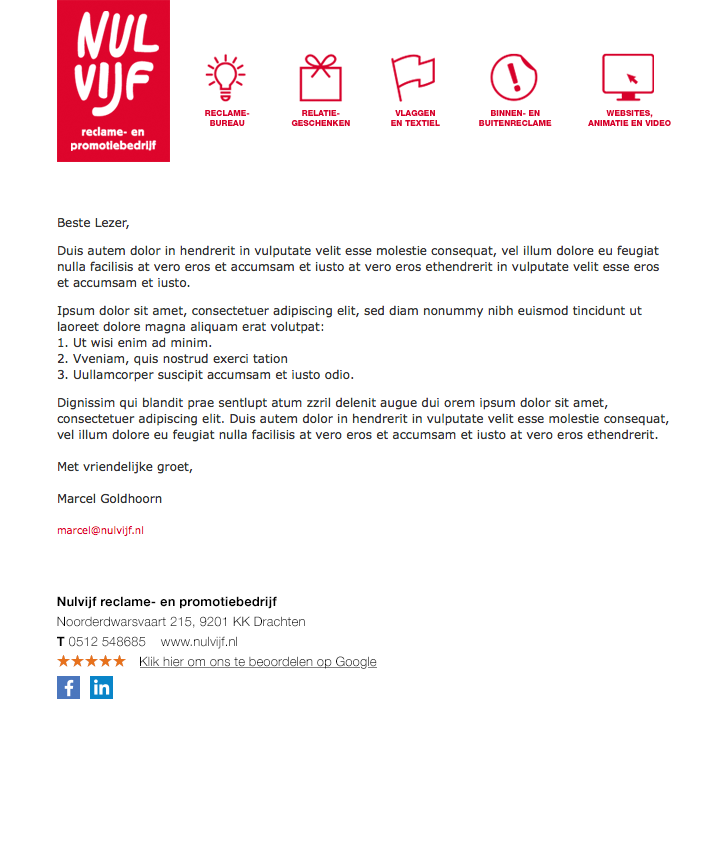 NUL VIJF
reclame- en promotiebedrijf

RECLAME-BUREAU

RELATIE-GESCHENKEN

VLAGGEN EN TEXTIEL

BINNEN- EN BUITENRECLAME

WEBSITES, ANIMATIE EN VIDEO

Beste Lezer,

Duis autem dolor in hendrerit in vulputate velit esse molestie consequat, vel illum dolore eu feugiat nulla facilisis at vero eros et accumsam et iusto at vero eros ethendrerit in vulputate velit esse eros et accumsam et iusto.

Ipsum dolor sit amet, consectetuer adipiscing elit, sed diam nonummy nibh euismod tincidunt ut laoreet dolore magna aliquam erat volutpat:
1. Ut wisi enim ad minim.
2. Vveniam, quis nostrud exerci tation
3. Uullamcorper suscipit accumsam et iusto odio.

Dignissim qui blandit prae sentlupt atum zzril delenit augue dui orem ipsum dolor sit amet, consectetuer adipiscing elit. Duis autem dolor in hendrerit in vulputate velit esse molestie consequat, vel illum dolore eu feugiat nulla facilisis at vero eros et accumsam et iusto at vero eros ethendrerit.

Met vriendelijke groet,

Marcel Goldhoorn

marcel@nulvijf.nl

Nulvijf reclame- en promotiebedrijf
Noorderdwarsvaart 215, 9201 KK Drachten
T 0512 548685 www.nulvijf.nl
★★★★★ Klik hier om ons te beoordelen op Google
f in